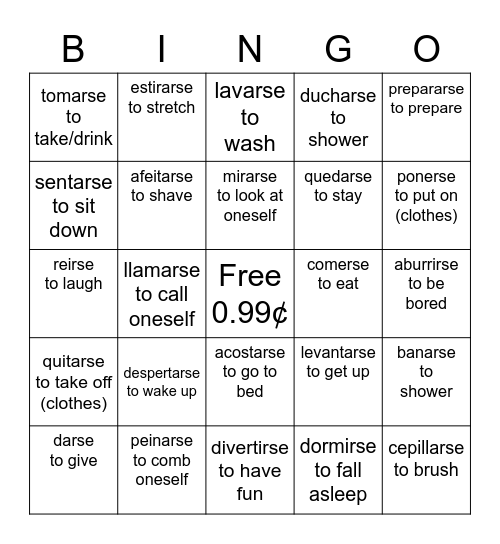 | B | I | N | G | O |
|---|---|---|---|---|
| tomarse to take/drink | estirarse to stretch | lavarse to wash | ducharse to shower | prepararse to prepare |
| sentarse to sit down | afeitarse to shave | mirarse to look at oneself | quedarse to stay | ponerse to put on (clothes) |
| reirse to laugh | llamarse to call oneself | Free 0.99¢ | comerse to eat | aburrirse to be bored |
| quitarse to take off (clothes) | despertarse to wake up | acostarse to go to bed | levantarse to get up | banarse to shower |
| darse to give | peinarse to comb oneself | divertirse to have fun | dormirse to fall asleep | cepillarse to brush |